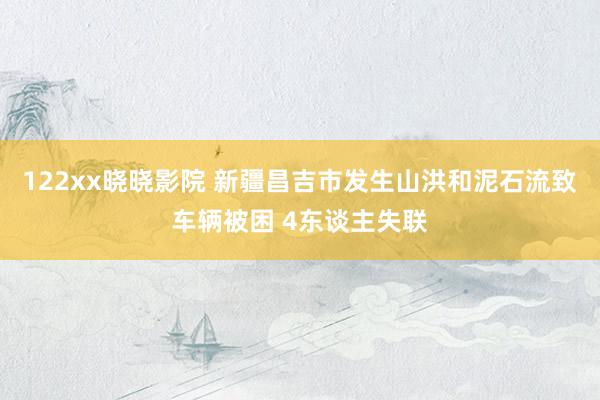 122xx晓晓影院 新疆昌吉市发生山洪和泥石流致车辆被困 4东谈主失联